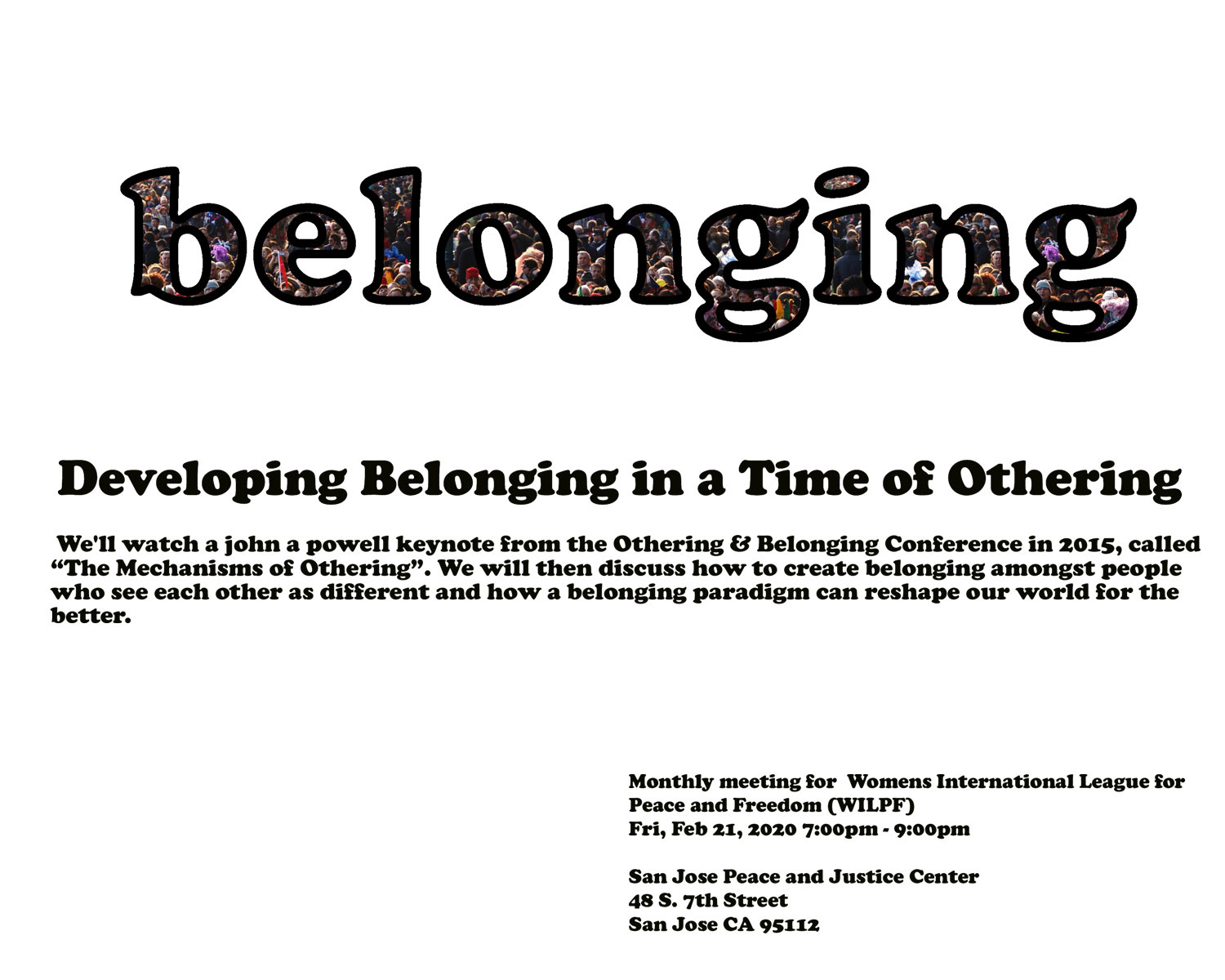 belonging

Developing Belonging in a Time of Othering

We'll watch a john a powell keynote from the Othering & Belonging Conference in 2015, called “The Mechanisms of Othering”. We will then discuss how to create belonging amongst people who see each other as different and how a belonging paradigm can reshape our world for the better.

Monthly meeting for Womens International League for Peace and Freedom (WILPF)
Fri, Feb 21, 2020 7:00pm - 9:00pm

San Jose Peace and Justice Center
48 S. 7th Street
San Jose CA 95112